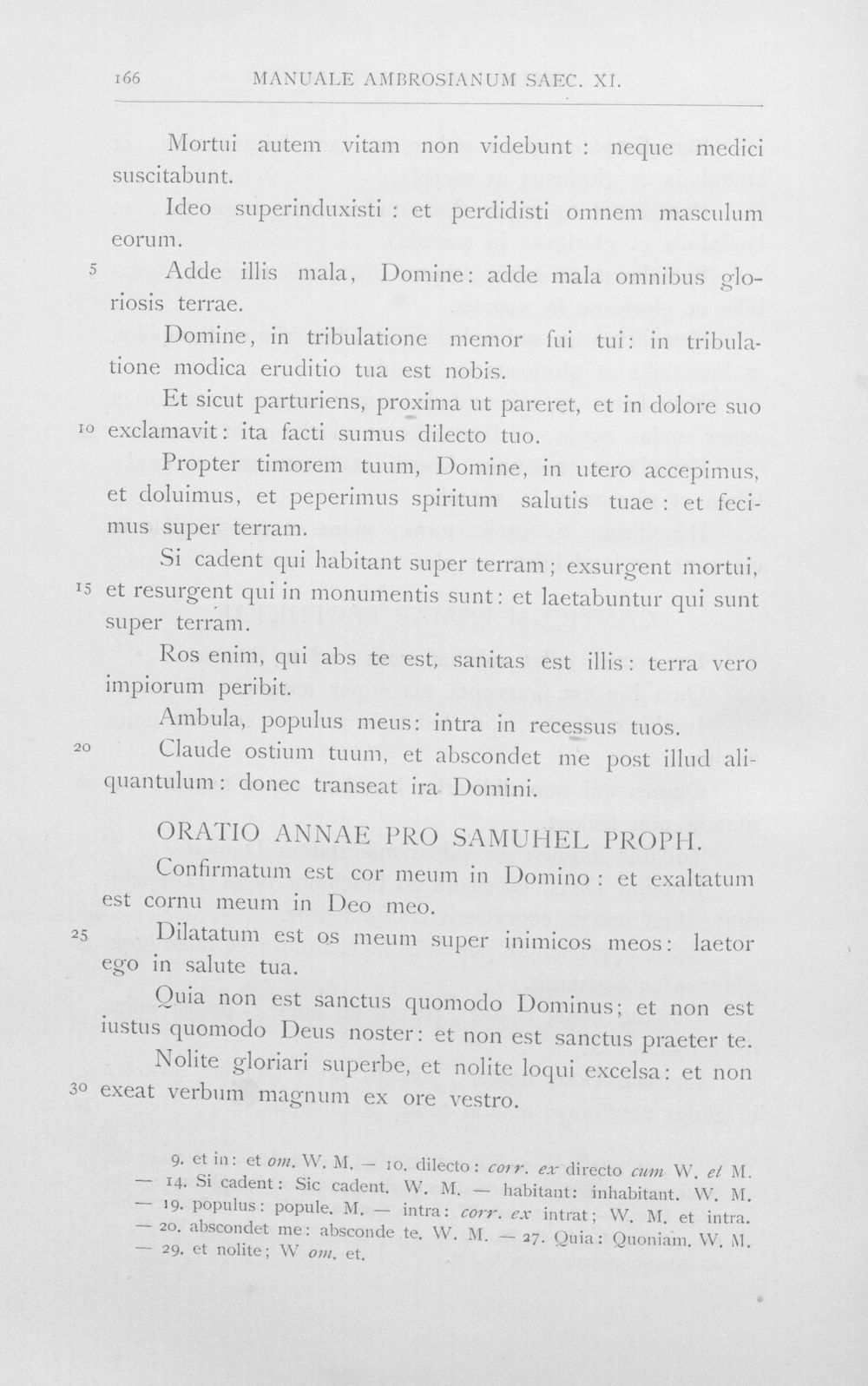 166 MANUALE AMBROSIANUM SAEC. XI.

Mortui autem vitam non videbunt : neque medici suscitabunt.

Ideo superinduxisti : et perdidisti omnem masculum eorum.

5 Adde illis mala, Domine: adde mala omnibus gloriosis terrae.

Domine, in tribulatione memor fui tui: in tribulatione modica eruditio tua est nobis.

Et sicut parturiens, proxima ut pareret, et in dolore suo 10 exclamavit: ita facti sumus dilecto tuo.

Propter timorem tuum, Domine, in utero accepimus, et doluimus, et peperimus spiritum salutis tuae : et fecimus super terram.

Si cadent qui habitant super terram; exsurgent mortui, 15 et resurgent qui in monumentis sunt: et laetabuntur qui sunt super terram.

Ros enim, qui abs te est, sanitas est illis: terra vero impiorum peribit.

Ambula, populus meus: intra in recessus tuos.

20 Claude ostium tuum, et abscondet me post illud aliquantulum: donec transeat ira Domini.

ORATIO ANNAE PRO SAMUHEL PROPH.

Confirmatum est cor meum in Domino : et exaltatum est cornu meum in Deo meo.

25 Dilatatum est os meum super inimicos meos: laetor ego in salute tua.

Quia non est sanctus quomodo Dominus; et non est iustus quomodo Deus noster: et non est sanctus praeter te.

Nolite gloriari superbe, et nolite loqui excelsa: et non 30 exeat verbum magnum ex ore vestro.

9. et in: et om. W. M. — 10. dilecto: corr. ex directo cum W. et M. — 14. Si cadent: Sic cadent. W. M. — habitant: inhabitant. W. M. — 19. populus: popule. M. — intra: corr. ex intrat; W. M. et intra. — 20. abscondet me: absconde te. W. M. — 27. Quia: Quoniam. W. M. — 29. et nolite; W om. et.